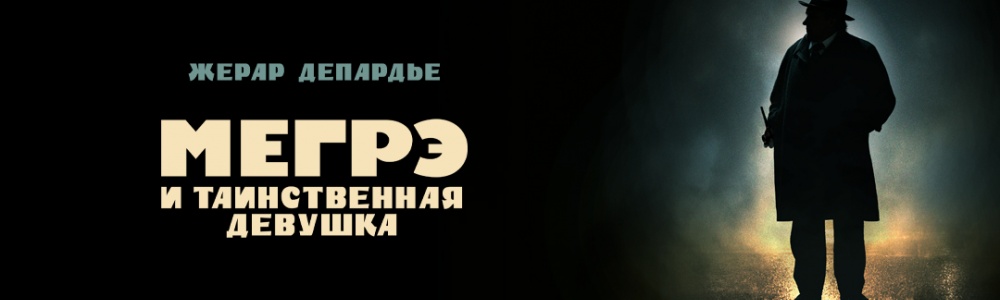 ЖЕРАР ДЕПАРДЬЕ

МЕГРЭ
И ТАИНСТВЕННАЯ ДЕВУШКА